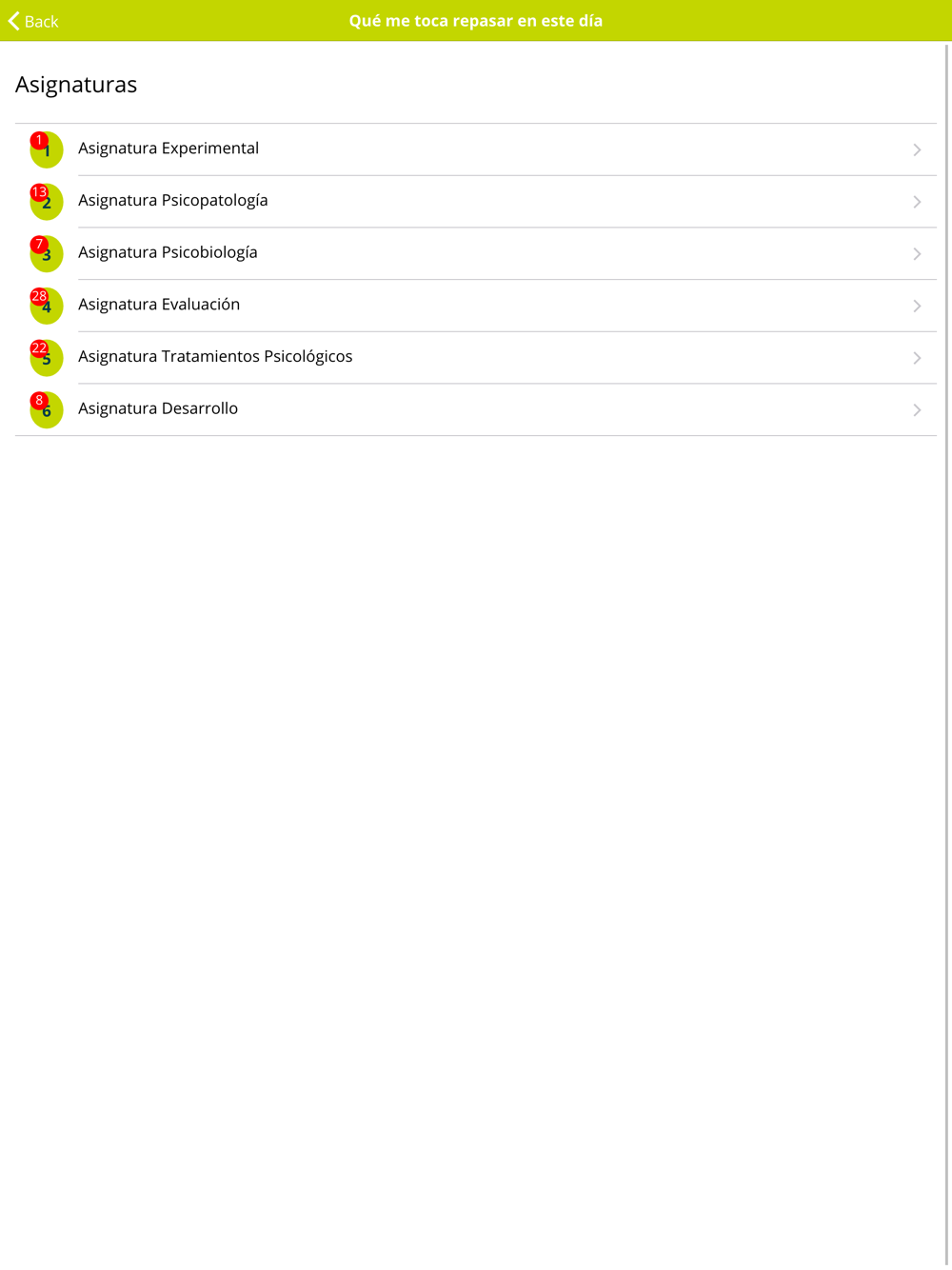 Back
Qué me toca repasar en este día

Asignaturas

1 1 Asignatura Experimental
13 2 Asignatura Psicopatología
7 3 Asignatura Psicobiología
28 4 Asignatura Evaluación
22 5 Asignatura Tratamientos Psicológicos
8 6 Asignatura Desarrollo